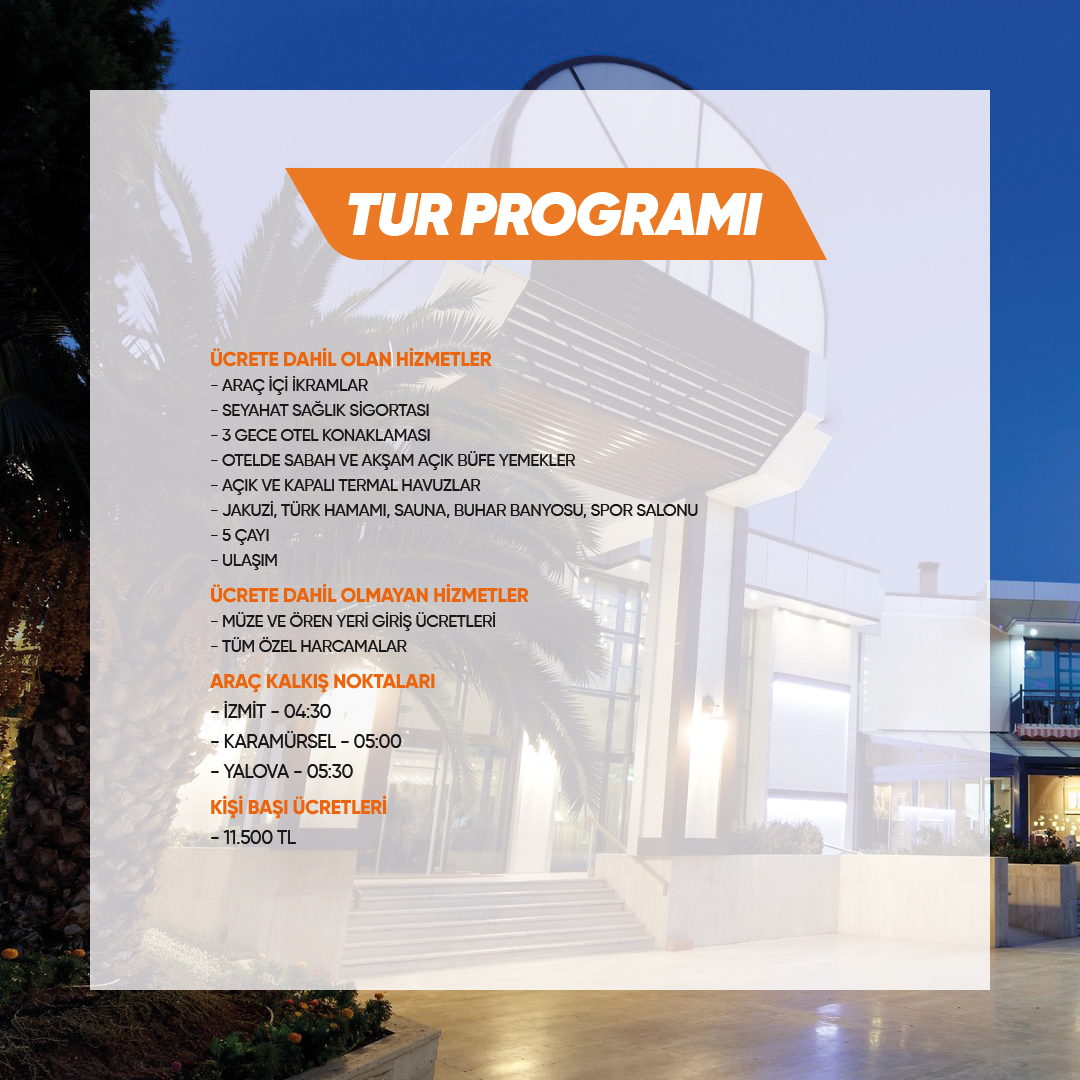 TUR PROGRAMI

ÜCRETE DAHİL OLAN HİZMETLER
- ARAÇ İÇİ İKRAMLAR
- SEYAHAT SAĞLIK SİGORTASI
- 3 GECE OTEL KONAKLAMASI
- OTELDE SABAH VE AKŞAM AÇIK BÜFE YEMEKLER
- AÇIK VE KAPALI TERMAL HAVUZLAR
- JAKUZİ, TÜRK HAMAMI, SAUNA, BUHAR BANYOSU, SPOR SALONU
- 5 ÇAYI
- ULAŞIM

ÜCRETE DAHİL OLMAYAN HİZMETLER
- MÜZE VE ÖREN YERİ GİRİŞ ÜCRETLERİ
- TÜM ÖZEL HARCAMALAR

ARAÇ KALKIŞ NOKTALARI
- İZMİT - 04:30
- KARAMÜRSEL - 05:00
- YALOVA - 05:30

KİŞİ BAŞI ÜCRETLERİ
- 11.500 TL